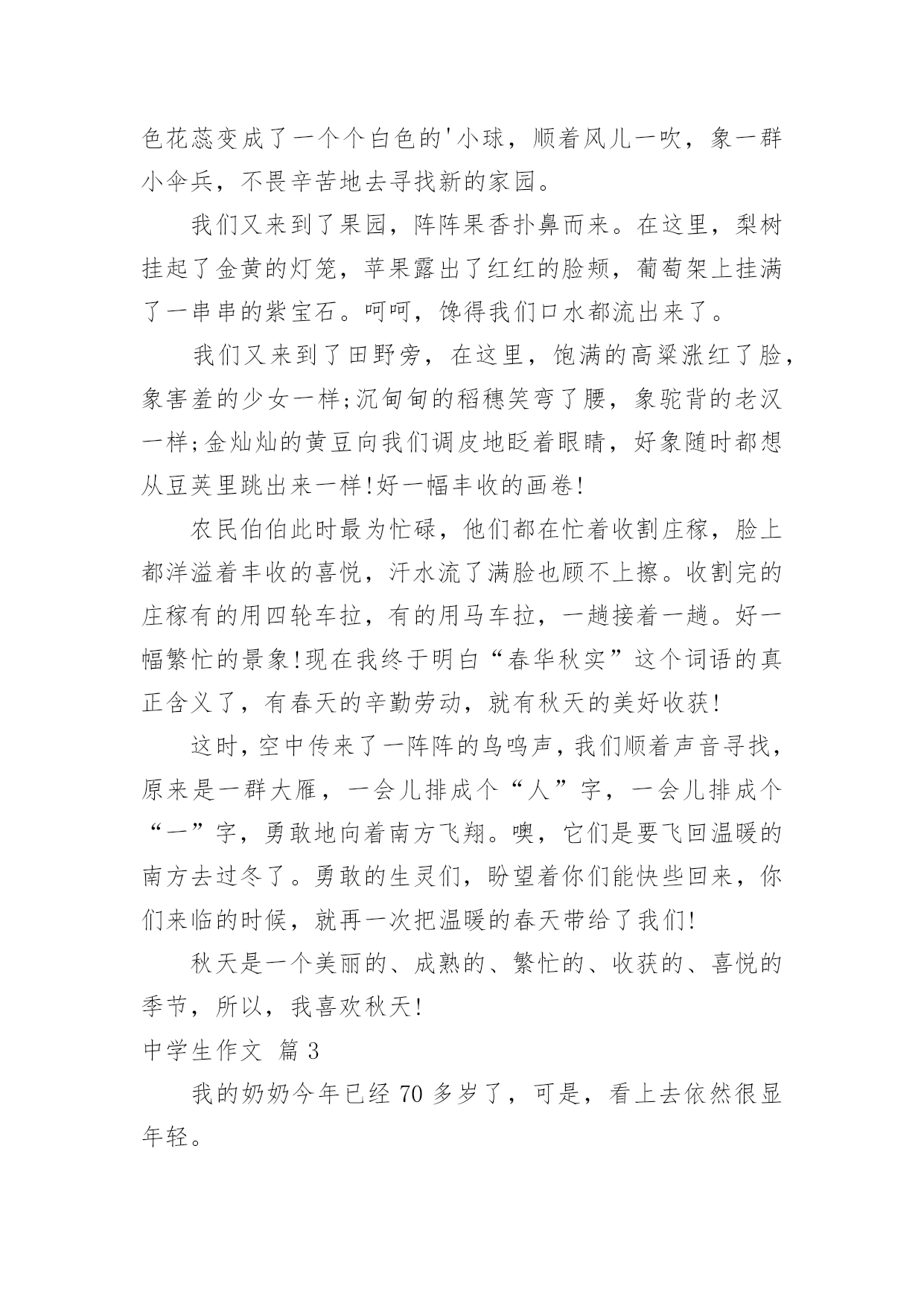 色花蕊变成了一个个白色的'小球，顺着风儿一吹，象一群小伞兵，不畏辛苦地去寻找新的家园。

我们又来到了果园，阵阵果香扑鼻而来。在这里，梨树挂起了金黄的灯笼，苹果露出了红红的脸颊，葡萄架上挂满了一串串的紫宝石。呵呵，馋得我们口水都流出来了。

我们又来到了田野旁，在这里，饱满的高粱涨红了脸，象害羞的少女一样;沉甸甸的稻穗笑弯了腰，象驼背的老汉一样;金灿灿的黄豆向我们调皮地眨着眼睛，好象随时都想从豆荚里跳出来一样!好一幅丰收的画卷!

农民伯伯此时最为忙碌，他们都在忙着收割庄稼，脸上都洋溢着丰收的喜悦，汗水流了满脸也顾不上擦。收割完的庄稼有的用四轮车拉，有的用马车拉，一趟接着一趟。好一幅繁忙的景象!现在我终于明白“春华秋实”这个词语的真正含义了，有春天的辛勤劳动，就有秋天的美好收获!

这时，空中传来了一阵阵的鸟鸣声，我们顺着声音寻找，原来是一群大雁，一会儿排成个“人”字，一会儿排成个“一”字，勇敢地向着南方飞翔。噢，它们是要飞回温暖的南方去过冬了。勇敢的生灵们，盼望着你们能快些回来，你们来临的时候，就再一次把温暖的春天带给了我们!

秋天是一个美丽的、成熟的、繁忙的、收获的、喜悦的季节，所以，我喜欢秋天!

中学生作文 篇3

我的奶奶今年已经70多岁了，可是，看上去依然很显年轻。